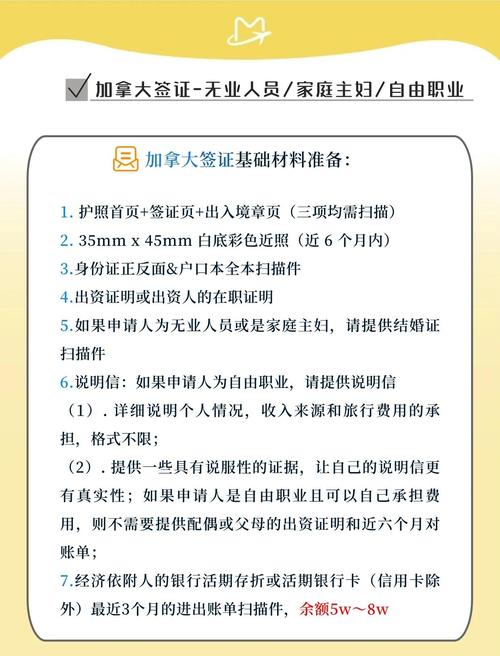 加拿大签证-无业人员/家庭主妇/自由职业

加拿大签证基础材料准备：

1. 护照首页+签证页+出入境章页（三项均需扫描）
2. 35mm x 45mm 白底彩色近照（近 6 个月内）
3.身份证正反面&户口本全本扫描件
4.出资证明或出资人的在职证明
5.如果申请人为无业人员或是家庭主妇，请提供结婚证扫描件
6.说明信：如果申请人为自由职业，请提供说明信
（1）. 详细说明个人情况，收入来源和旅行费用的承担，格式不限；
（2）. 提供一些具有说服性的证据，让自己的说明信更有真实性；如果申请人是自由职业且可以自己承担费用，则不需要提供配偶或父母的出资证明和近六个月对账单；
7.经济依附人的银行活期存折或活期银行卡（信用卡除外）最近3个月的进出账单扫描件，余额5w～8w